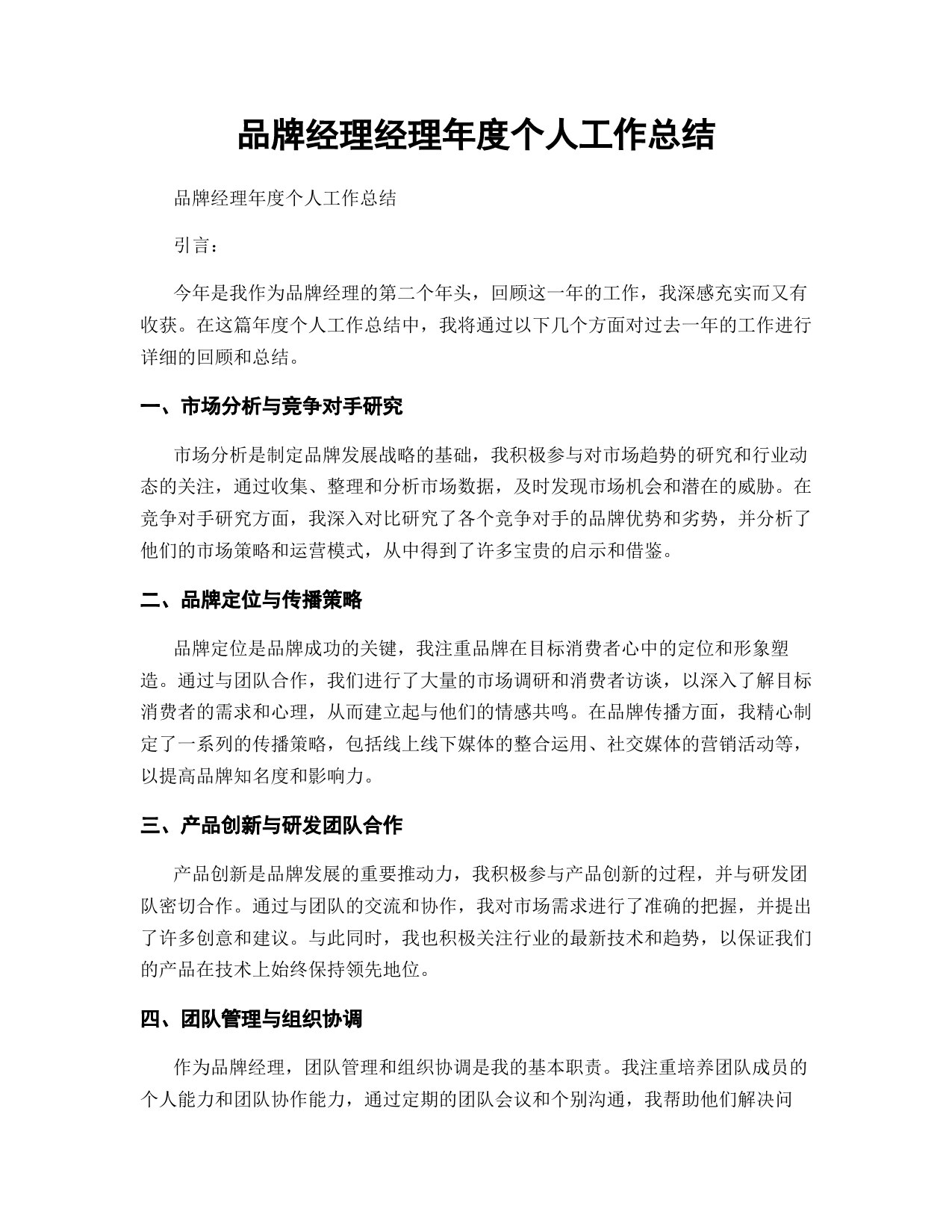 品牌经理经理年度个人工作总结

品牌经理年度个人工作总结

引言：

今年是我作为品牌经理的第二个年头，回顾这一年的工作，我深感充实而又有收获。在这篇年度个人工作总结中，我将通过以下几个方面对过去一年的工作进行详细的回顾和总结。

一、市场分析与竞争对手研究

市场分析是制定品牌发展战略的基础，我积极参与对市场趋势的研究和行业动态的关注，通过收集、整理和分析市场数据，及时发现市场机会和潜在的威胁。在竞争对手研究方面，我深入对比研究了各个竞争对手的品牌优势和劣势，并分析了他们的市场策略和运营模式，从中得到了许多宝贵的启示和借鉴。

二、品牌定位与传播策略

品牌定位是品牌成功的关键，我注重品牌在目标消费者心中的定位和形象塑造。通过与团队合作，我们进行了大量的市场调研和消费者访谈，以深入了解目标消费者的需求和心理，从而建立起与他们的情感共鸣。在品牌传播方面，我精心制定了一系列的传播策略，包括线上线下媒体的整合运用、社交媒体的营销活动等，以提高品牌知名度和影响力。

三、产品创新与研发团队合作

产品创新是品牌发展的重要推动力，我积极参与产品创新的过程，并与研发团队密切合作。通过与团队的交流和协作，我对市场需求进行了准确的把握，并提出了许多创意和建议。与此同时，我也积极关注行业的最新技术和趋势，以保证我们的产品在技术上始终保持领先地位。

四、团队管理与组织协调

作为品牌经理，团队管理和组织协调是我的基本职责。我注重培养团队成员的个人能力和团队协作能力，通过定期的团队会议和个别沟通，我帮助他们解决问